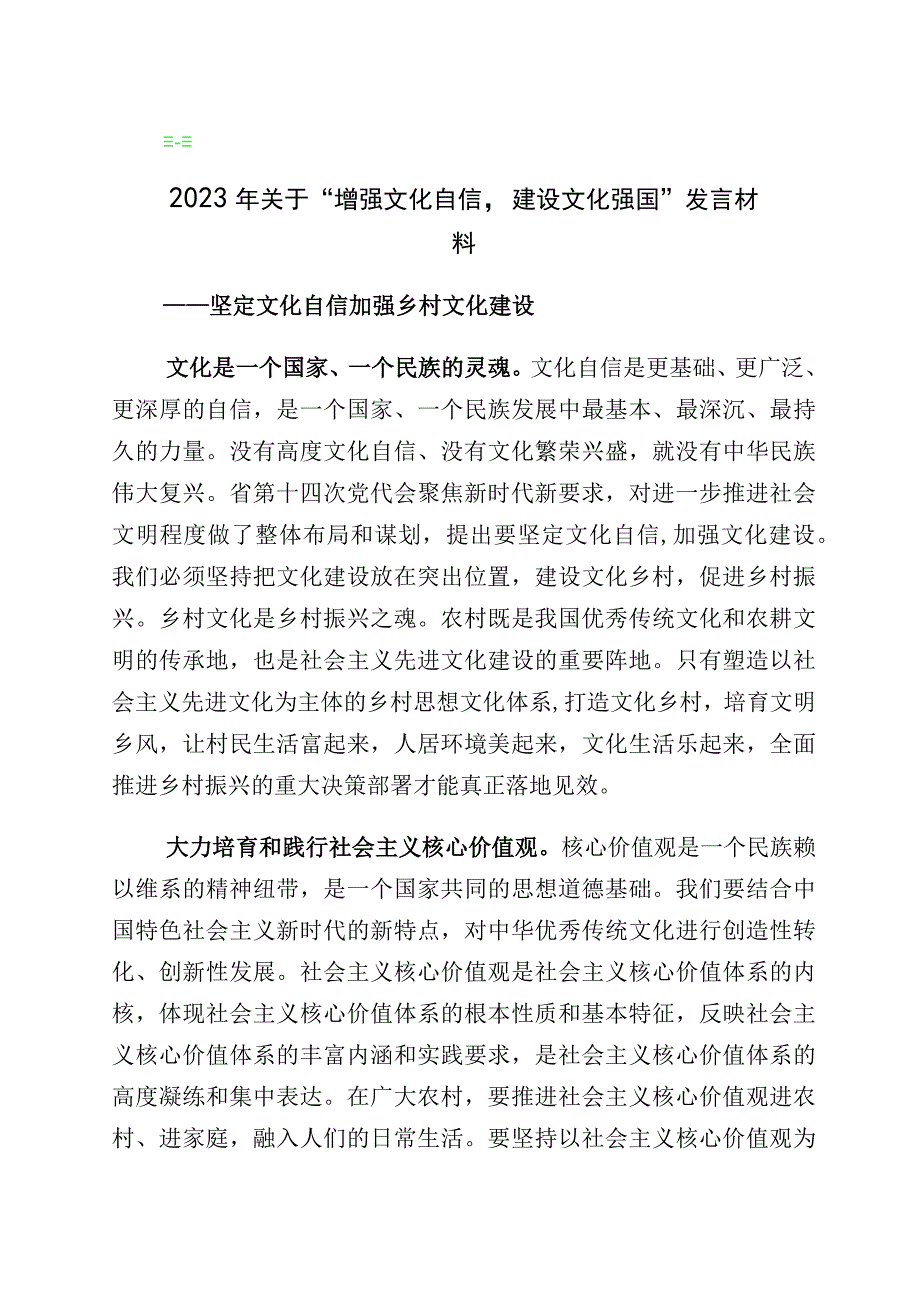 ≡-≡

2023年关于“增强文化自信，建设文化强国”发言材料

——坚定文化自信加强乡村文化建设

文化是一个国家、一个民族的灵魂。文化自信是更基础、更广泛、更深厚的自信，是一个国家、一个民族发展中最基本、最深沉、最持久的力量。没有高度文化自信、没有文化繁荣兴盛，就没有中华民族伟大复兴。省第十四次党代会聚焦新时代新要求，对进一步推进社会文明程度做了整体布局和谋划，提出要坚定文化自信,加强文化建设。我们必须坚持把文化建设放在突出位置，建设文化乡村，促进乡村振兴。乡村文化是乡村振兴之魂。农村既是我国优秀传统文化和农耕文明的传承地，也是社会主义先进文化建设的重要阵地。只有塑造以社会主义先进文化为主体的乡村思想文化体系,打造文化乡村，培育文明乡风，让村民生活富起来，人居环境美起来，文化生活乐起来，全面推进乡村振兴的重大决策部署才能真正落地见效。

大力培育和践行社会主义核心价值观。核心价值观是一个民族赖以维系的精神纽带，是一个国家共同的思想道德基础。我们要结合中国特色社会主义新时代的新特点，对中华优秀传统文化进行创造性转化、创新性发展。社会主义核心价值观是社会主义核心价值体系的内核，体现社会主义核心价值体系的根本性质和基本特征，反映社会主义核心价值体系的丰富内涵和实践要求，是社会主义核心价值体系的高度凝练和集中表达。在广大农村，要推进社会主义核心价值观进农村、进家庭，融入人们的日常生活。要坚持以社会主义核心价值观为